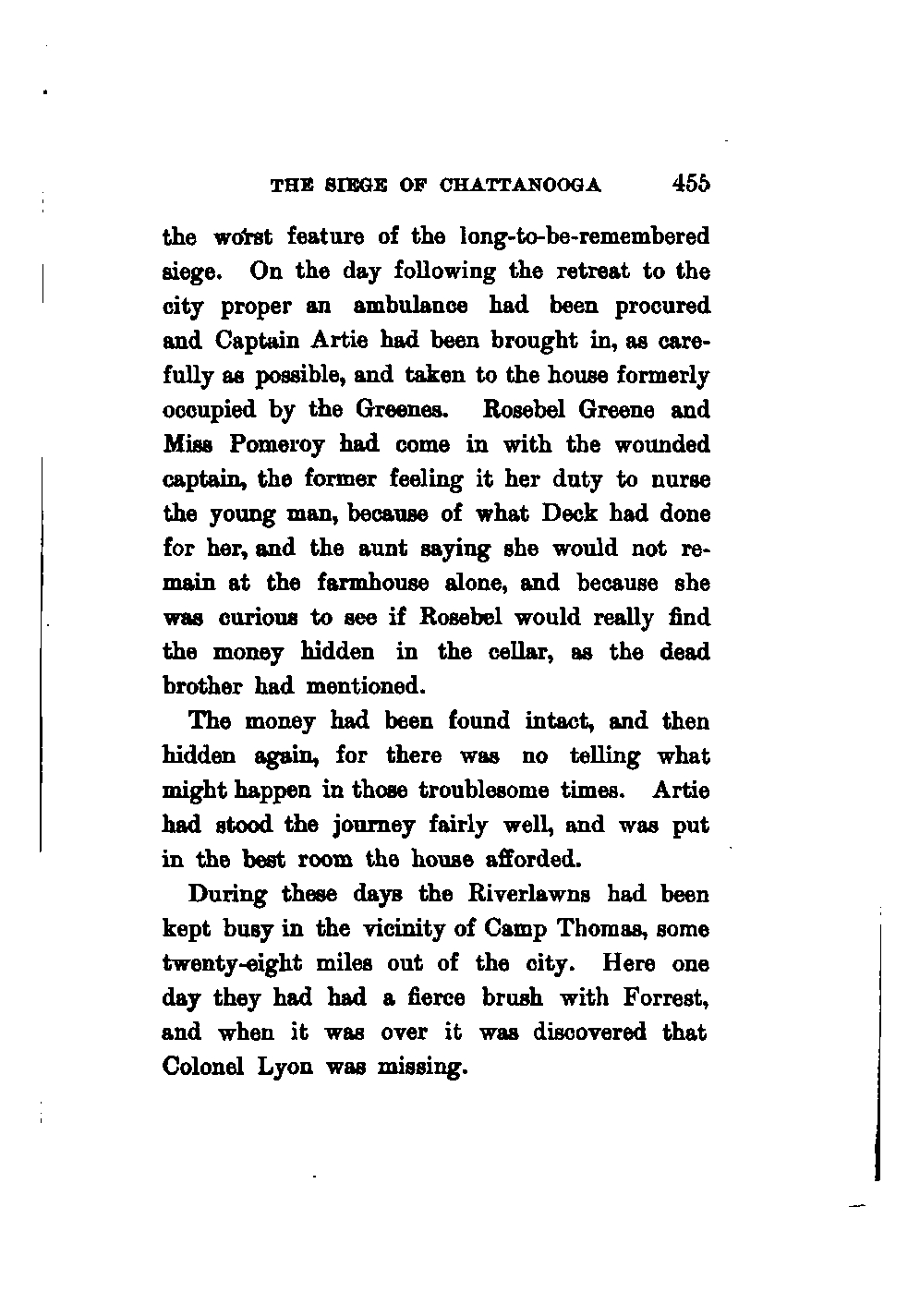 THE SIEGE OF CHATTANOOGA 455

the worst feature of the long-to-be-remembered siege. On the day following the retreat to the city proper an ambulance had been procured and Captain Artie had been brought in, as carefully as possible, and taken to the house formerly occupied by the Greenes. Rosebel Greene and Miss Pomeroy had come in with the wounded captain, the former feeling it her duty to nurse the young man, because of what Deck had done for her, and the aunt saying she would not remain at the farmhouse alone, and because she was curious to see if Rosebel would really find the money hidden in the cellar, as the dead brother had mentioned.

The money had been found intact, and then hidden again, for there was no telling what might happen in those troublesome times. Artie had stood the journey fairly well, and was put in the best room the house afforded.

During these days the Riverlawns had been kept busy in the vicinity of Camp Thomas, some twenty-eight miles out of the city. Here one day they had had a fierce brush with Forrest, and when it was over it was discovered that Colonel Lyon was missing.